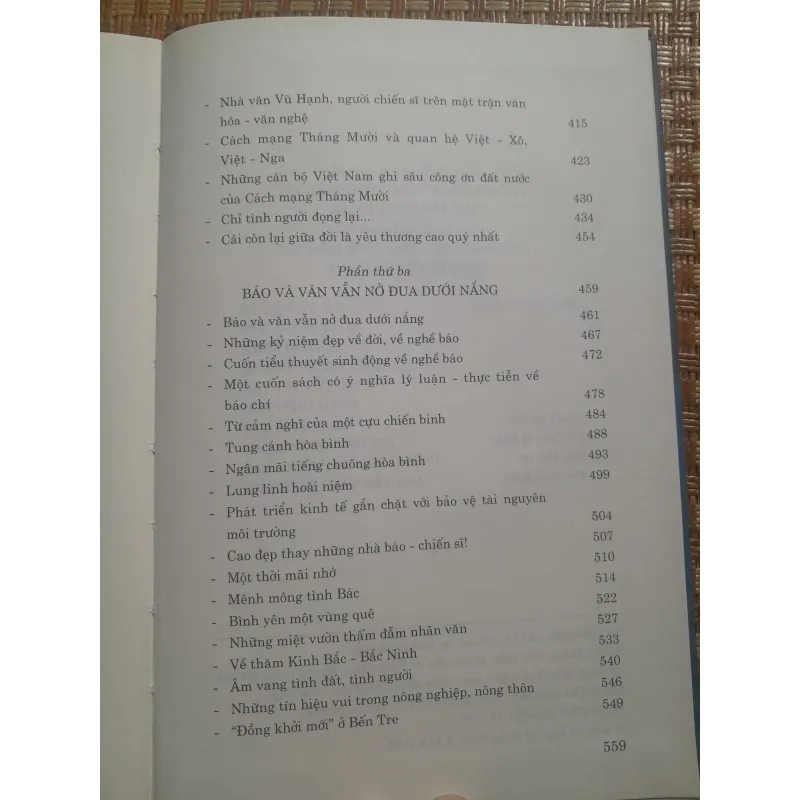 - Nhà văn Vũ Hạnh, người chiến sĩ trên mặt trận văn hóa - văn nghệ 415
- Cách mạng Tháng Mười và quan hệ Việt - Xô, Việt - Nga 423
- Những cán bộ Việt Nam ghi sâu công ơn đất nước của Cách mạng Tháng Mười 430
- Chỉ tình người đọng lại... 434
- Cái còn lại giữa đời là yêu thương cao quý nhất 454

Phần thứ ba
BÁO VÀ VĂN VẪN NỞ ĐUA DƯỚI NẮNG 459

- Báo và văn vẫn nở đua dưới nắng 461
- Những kỷ niệm đẹp về đời, về nghề báo 467
- Cuốn tiểu thuyết sinh động về nghề báo 472
- Một cuốn sách có ý nghĩa lý luận - thực tiễn về báo chí 478
- Từ cảm nghĩ của một cựu chiến binh 484
- Tung cánh hòa bình 488
- Ngân mãi tiếng chuông hòa bình 493
- Lung linh hoài niệm 499
- Phát triển kinh tế gắn chặt với bảo vệ tài nguyên môi trường 504
- Cao đẹp thay những nhà báo - chiến sĩ! 507
- Một thời mãi nhớ 510
- Mênh mông tình Bác 514
- Bình yên một vùng quê 522
- Những miệt vườn thấm đẫm nhân văn 527
- Về thăm Kinh Bắc - Bắc Ninh 533
- Âm vang tình đất, tình người 540
- Những tín hiệu vui trong nông nghiệp, nông thôn 546
- "Đồng khởi mới" ở Bến Tre 549

559